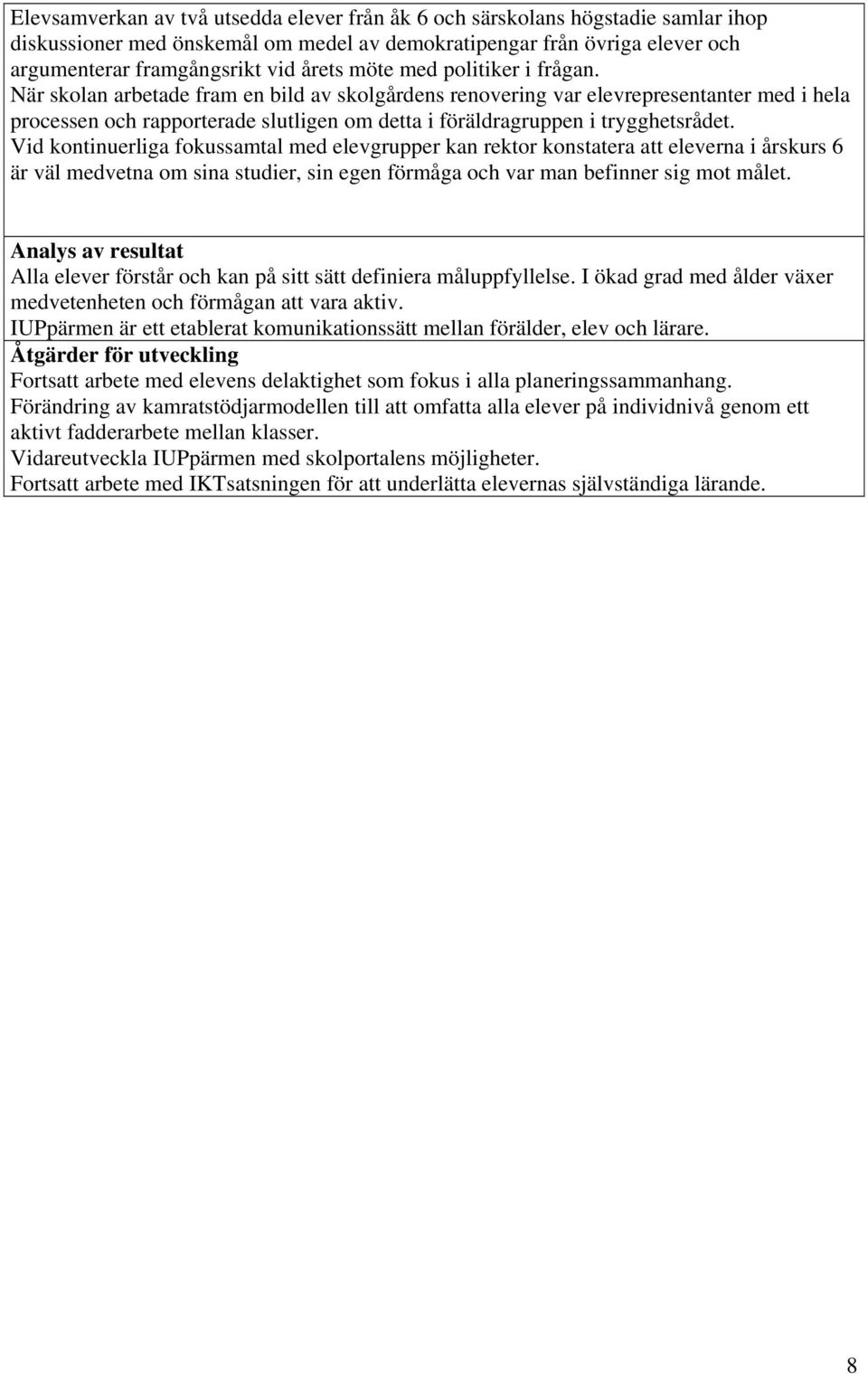 Elevsamverkan av två utsedda elever från åk 6 och särskolans högstadie samlar ihop diskussioner med önskemål om medel av demokratipengar från övriga elever och argumenterar framgångsrikt vid årets möte med politiker i frågan.
När skolan arbetade fram en bild av skolgårdens renovering var elevrepresentanter med i hela processen och rapporterade slutligen om detta i föräldragruppen i trygghetsrådet.
Vid kontinuerliga fokussamtal med elevgrupper kan rektor konstatera att eleverna i årskurs 6 är väl medvetna om sina studier, sin egen förmåga och var man befinner sig mot målet.

Analys av resultat
Alla elever förstår och kan på sitt sätt definiera måluppfyllelse. I ökad grad med ålder växer medvetenheten och förmågan att vara aktiv.
IUPpärmen är ett etablerat komunikationssätt mellan förälder, elev och lärare.

Åtgärder för utveckling
Fortsatt arbete med elevens delaktighet som fokus i alla planeringssammanhang.
Förändring av kamratstödjarmodellen till att omfatta alla elever på individnivå genom ett aktivt fadderarbete mellan klasser.
Vidareutveckla IUPpärmen med skolportalens möjligheter.
Fortsatt arbete med IKTsatsningen för att underlätta elevernas självständiga lärande.

8